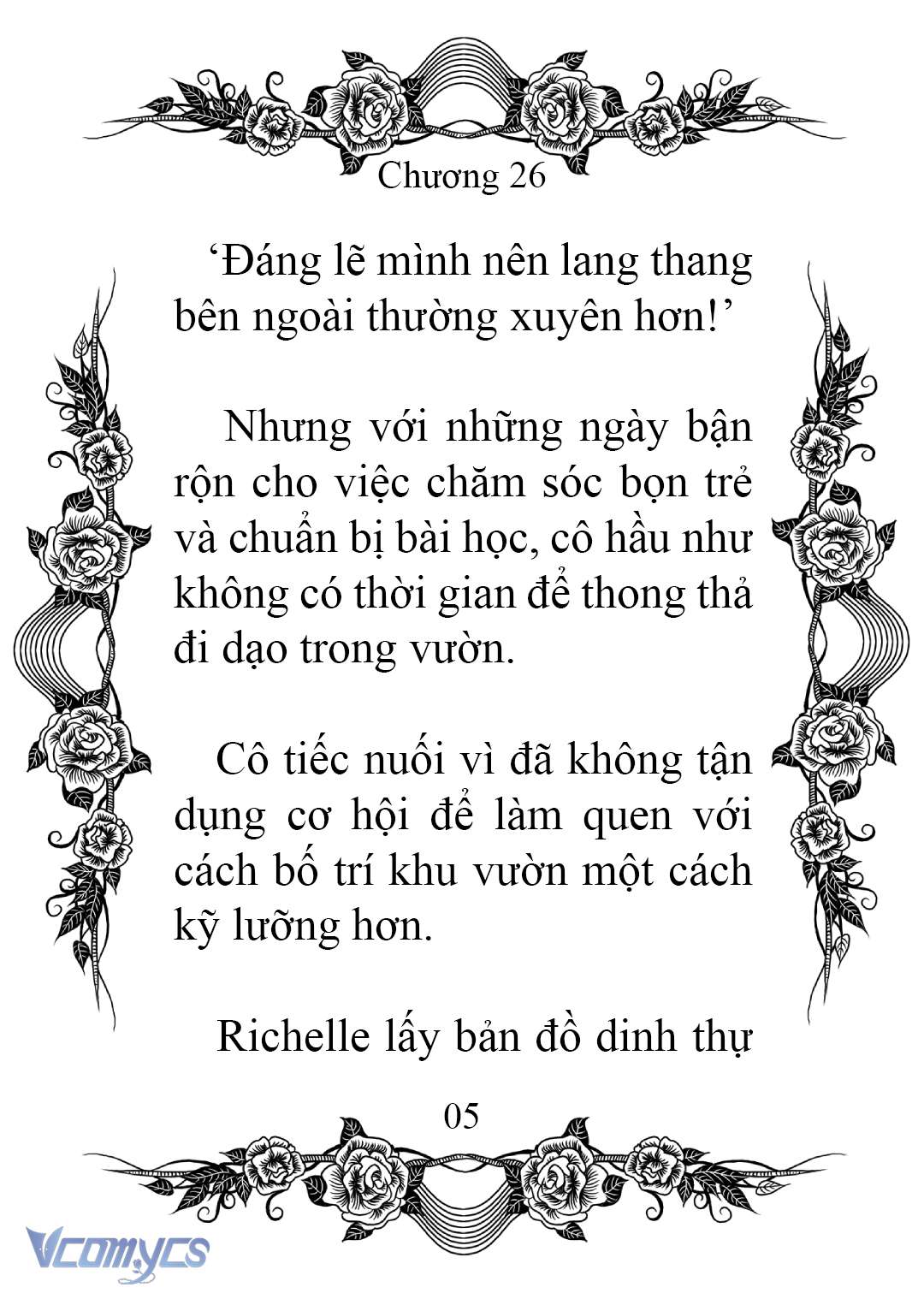 Chương 26

‘Đáng lẽ mình nên lang thang bên ngoài thường xuyên hơn!’

Nhưng với những ngày bận rộn cho việc chăm sóc bọn trẻ và chuẩn bị bài học, cô hầu như không có thời gian để thong thả đi dạo trong vườn.

Cô tiếc nuối vì đã không tận dụng cơ hội để làm quen với cách bố trí khu vườn một cách kỹ lưỡng hơn.

Richelle lấy bản đồ dinh thự

05

Vcomycs